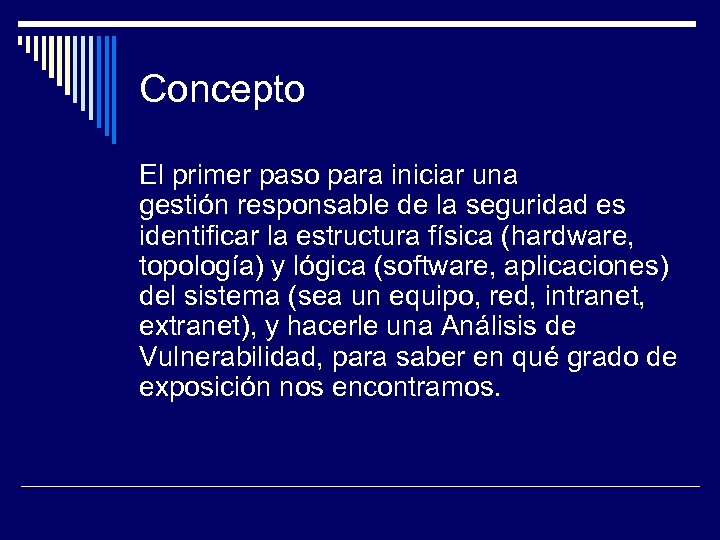 Concepto

El primer paso para iniciar una gestión responsable de la seguridad es identificar la estructura física (hardware, topología) y lógica (software, aplicaciones) del sistema (sea un equipo, red, intranet, extranet), y hacerle una Análisis de Vulnerabilidad, para saber en qué grado de exposición nos encontramos.